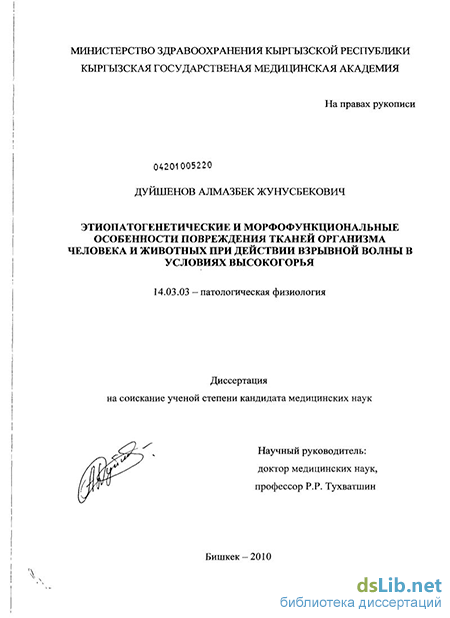 МИНИСТЕРСТВО ЗДРАВООХРАНЕНИЯ КЫРГЫЗСКОЙ РЕСПУБЛИКИ
КЫРГЫЗСКАЯ ГОСУДАРСТВЕНАЯ МЕДИЦИНСКАЯ АКАДЕМИЯ

На правах рукописи

04201005220

ДУЙШЕНОВ АЛМАЗБЕК ЖУНУСБЕКОВИЧ

ЭТИОПАТОГЕНЕТИЧЕСКИЕ И МОРФОФУНКЦИОНАЛЬНЫЕ ОСОБЕННОСТИ ПОВРЕЖДЕНИЯ ТКАНЕЙ ОРГАНИЗМА ЧЕЛОВЕКА И ЖИВОТНЫХ ПРИ ДЕЙСТВИИ ВЗРЫВНОЙ ВОЛНЫ В УСЛОВИЯХ ВЫСОКОГОРЬЯ

14.03.03 – патологическая физиология

Диссертация
на соискание ученой степени кандидата медицинских наук

Научный руководитель:
доктор медицинских наук,
профессор Р.Р. Тухватшин

Бишкек – 2010

dsLib.net
библиотека диссертаций